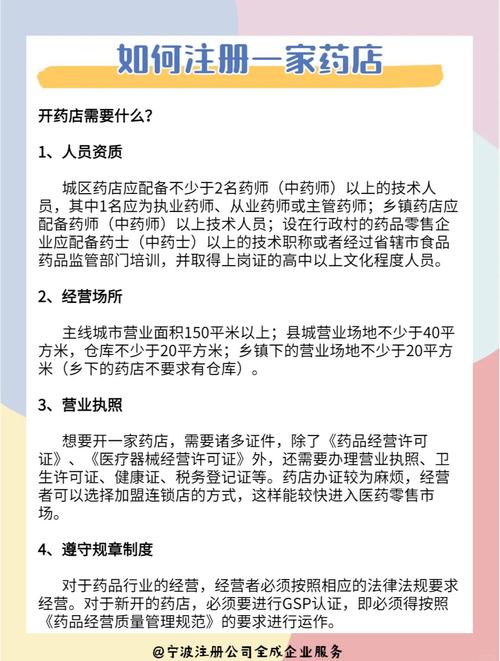 如何注册一家药店

开药店需要什么？

1、人员资质

城区药店应配备不少于2名药师（中药师）以上的技术人员，其中1名应为执业药师、从业药师或主管药师；乡镇药店应配备药师（中药师）以上技术人员；设在行政村的药品零售企业应配备药士（中药士）以上的技术职称或者经过省辖市食品药品监管部门培训，并取得上岗证的高中以上文化程度人员。

2、经营场所

主线城市营业面积150平米以上；县城营业场地不少于40平方米，仓库不少于20平方米；乡镇下的营业场地不少于20平方米（乡下的药店不要求有仓库）。

3、营业执照

想要开一家药店，需要诸多证件，除了《药品经营许可证》、《医疗器械经营许可证》外，还需要办理营业执照、卫生许可证、健康证、税务登记证等。药店办证较为麻烦，经营者可以选择加盟连锁店的方式，这样能较快进入医药零售市场。

4、遵守规章制度

对于药品行业的经营，经营者必须按照相应的法律法规要求经营。对于新开的药店，必须要进行GSP认证，即必须得按照《药品经营质量管理规范》的要求进行运作。

@宁波注册公司全成企业服务